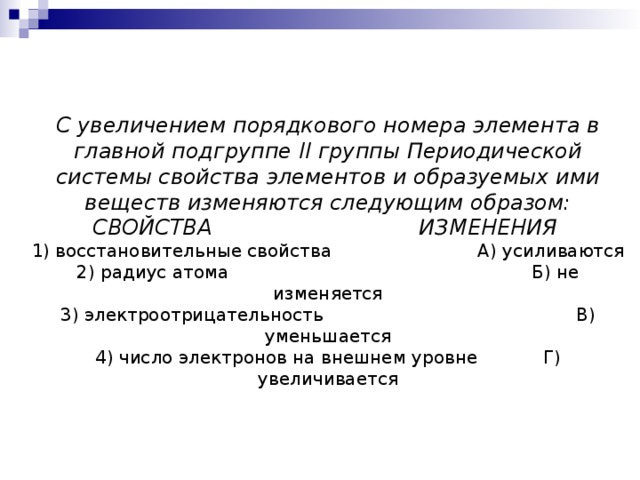 С увеличением порядкового номера элемента в главной подгруппе II группы Периодической системы свойства элементов и образуемых ими веществ изменяются следующим образом:
СВОЙСТВА ИЗМЕНЕНИЯ
1) восстановительные свойства А) усиливаются
2) радиус атома Б) не изменяется
3) электроотрицательность В) уменьшается
4) число электронов на внешнем уровне Г) увеличивается